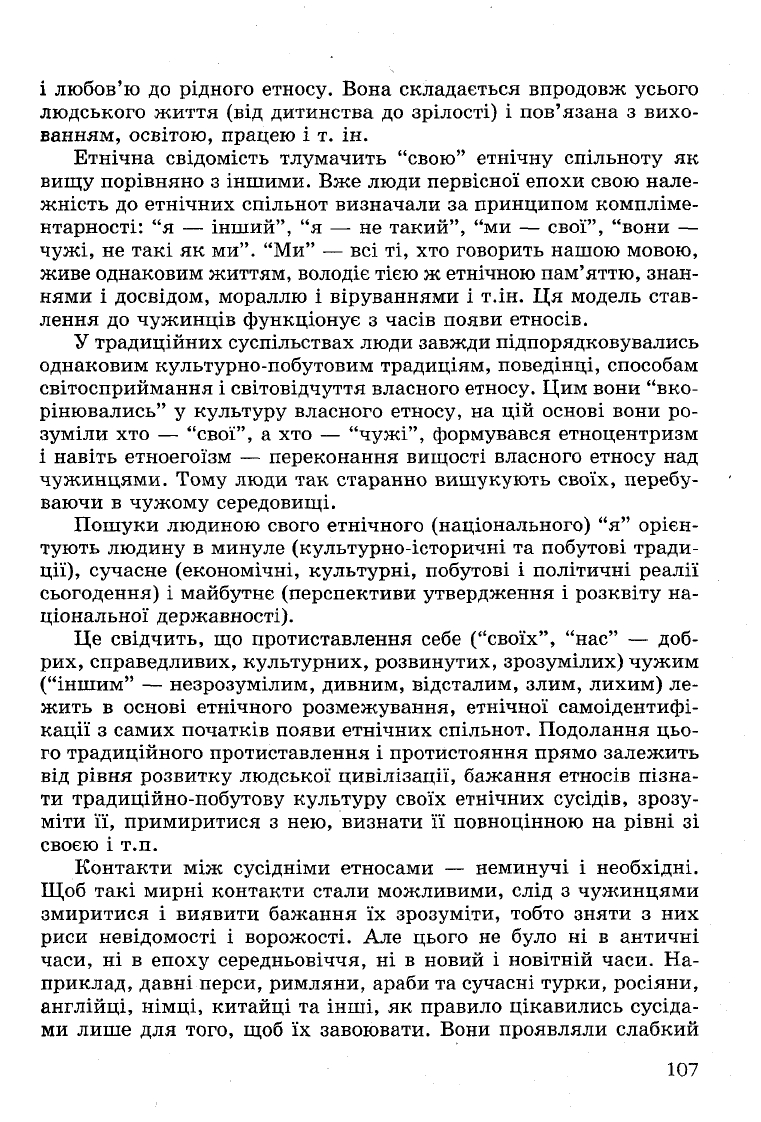 і любов'ю до рідного етносу. Вона складається впродовж усього людського життя (від дитинства до зрілості) і пов'язана з вихованням, освітою, працею і т. ін.

Етнічна свідомість тлумачить "свою" етнічну спільноту як вищу порівняно з іншими. Вже люди первісної епохи свою належність до етнічних спільнот визначали за принципом компліментарності: "я — інший", "я — не такий", "ми — свої", "вони — чужі, не такі як ми". "Ми" — всі ті, хто говорить нашою мовою, живе однаковим життям, володіє тією ж етнічною пам'яттю, знаннями і досвідом, мораллю і віруваннями і т.ін. Ця модель ставлення до чужинців функціонує з часів появи етносів.

У традиційних суспільствах люди завжди підпорядковувались однаковим культурно-побутовим традиціям, поведінці, способам світосприймання і світовідчуття власного етносу. Цим вони "вкорінювались" у культуру власного етносу, на цій основі вони розуміли хто — "свої", а хто — "чужі", формувався етноцентризм і навіть етноегоїзм — переконання вищості власного етносу над чужинцями. Тому люди так старанно вишукують своїх, перебуваючи в чужому середовищі.

Пошуки людиною свого етнічного (національного) "я" орієнтують людину в минуле (культурно-історичні та побутові традиції), сучасне (економічні, культурні, побутові і політичні реалії сьогодення) і майбутнє (перспективи утвердження і розквіту національної державності).

Це свідчить, що протиставлення себе ("своїх", "нас" — добрих, справедливих, культурних, розвинутих, зрозумілих) чужим ("іншим" — незрозумілим, дивним, відсталим, злим, лихим) лежить в основі етнічного розмежування, етнічної самоідентифікації з самих початків появи етнічних спільнот. Подолання цього традиційного протиставлення і протистояння прямо залежить від рівня розвитку людської цивілізації, бажання етносів пізнати традиційно-побутову культуру своїх етнічних сусідів, зрозуміти її, примиритися з нею, визнати її повноцінною на рівні зі своєю і т.п.

Контакти між сусідніми етносами — неминучі і необхідні. Щоб такі мирні контакти стали можливими, слід з чужинцями змиритися і виявити бажання їх зрозуміти, тобто зняти з них риси невідомості і ворожості. Але цього не було ні в античні часи, ні в епоху середньовіччя, ні в новий і новітній часи. Наприклад, давні перси, римляни, араби та сучасні турки, росіяни, англійці, німці, китайці та інші, як правило цікавились сусідами лише для того, щоб їх завоювати. Вони проявляли слабкий

107